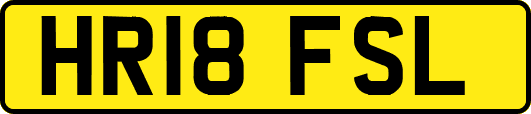 HR18 FSL